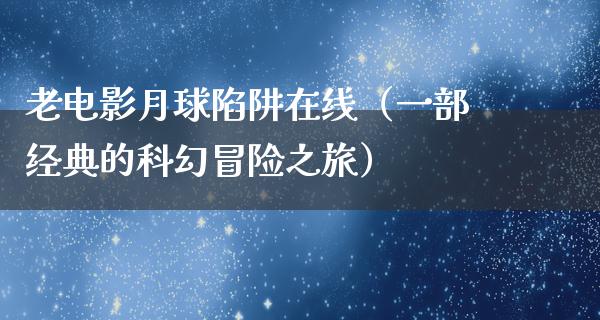 老电影月球陷阱在线（一部经典的科幻冒险之旅）